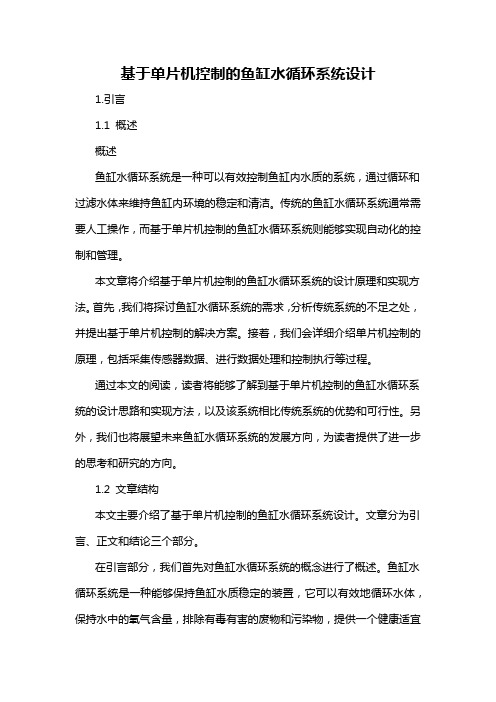 基于单片机控制的鱼缸水循环系统设计

1.引言

1.1 概述

概述

鱼缸水循环系统是一种可以有效控制鱼缸内水质的系统，通过循环和过滤水体来维持鱼缸内环境的稳定和清洁。传统的鱼缸水循环系统通常需要人工操作，而基于单片机控制的鱼缸水循环系统则能够实现自动化的控制和管理。

本文章将介绍基于单片机控制的鱼缸水循环系统的设计原理和实现方法。首先，我们将探讨鱼缸水循环系统的需求，分析传统系统的不足之处，并提出基于单片机控制的解决方案。接着，我们会详细介绍单片机控制的原理，包括采集传感器数据、进行数据处理和控制执行等过程。

通过本文的阅读，读者将能够了解到基于单片机控制的鱼缸水循环系统的设计思路和实现方法，以及该系统相比传统系统的优势和可行性。另外，我们也将展望未来鱼缸水循环系统的发展方向，为读者提供了进一步的思考和研究的方向。

1.2 文章结构

本文主要介绍了基于单片机控制的鱼缸水循环系统设计。文章分为引言、正文和结论三个部分。

在引言部分，我们首先对鱼缸水循环系统的概念进行了概述。鱼缸水循环系统是一种能够保持鱼缸水质稳定的装置，它可以有效地循环水体，保持水中的氧气含量，排除有毒有害的废物和污染物，提供一个健康适宜